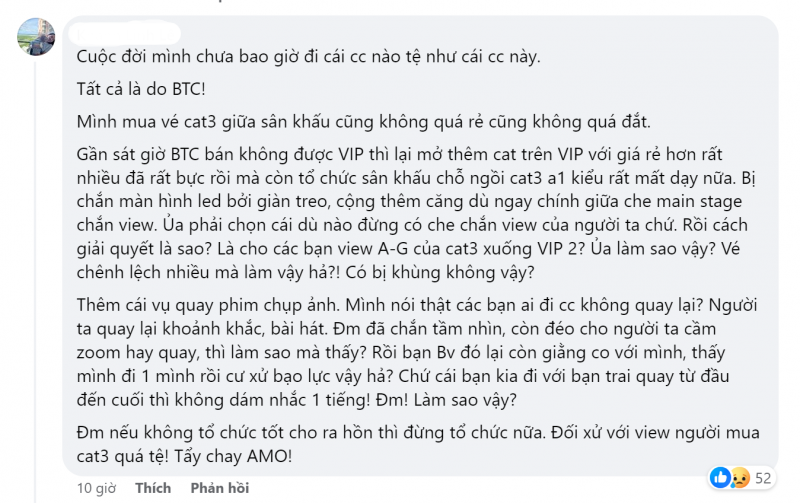 Cuộc đời mình chưa bao giờ đi cái cc nào tệ như cái cc này.

Tất cả là do BTC!

Mình mua vé cat3 giữa sân khấu cũng không quá rẻ cũng không quá đắt.

Gần sát giờ BTC bán không được VIP thì lại mở thêm cat trên VIP với giá rẻ hơn rất nhiều đã rất bực rồi mà còn tổ chức sân khấu chỗ ngồi cat3 a1 kiểu rất mất dạy nữa. Bị chắn màn hình led bởi giàn treo, cộng thêm căng dù ngay chính giữa che main stage chắn view. Ủa phải chọn cái dù nào đừng có che chắn view của người ta chứ. Rồi cách giải quyết là sao? Là cho các bạn view A-G của cat3 xuống VIP 2? Ủa làm sao vậy? Vé chênh lệch nhiều mà làm vậy hả?! Có bị khùng không vậy?

Thêm cái vụ quay phim chụp ảnh. Mình nói thật các bạn ai đi cc không quay lại? Người ta quay lại khoảnh khắc, bài hát. Đm đã chắn tầm nhìn, còn đéo cho người ta cầm zoom hay quay, thì làm sao mà thấy? Rồi bạn Bv đó lại còn giằng co với mình, thấy mình đi 1 mình rồi cư xử bạo lực vậy hả? Chứ cái bạn kia đi với bạn trai quay từ đầu đến cuối thì không dám nhắc 1 tiếng! Đm! Làm sao vậy?

Đm nếu không tổ chức tốt cho ra hồn thì đừng tổ chức nữa. Đối xử với view người mua cat3 quá tệ! Tẩy chay AMO!

10 giờ Thích Phản hồi

52